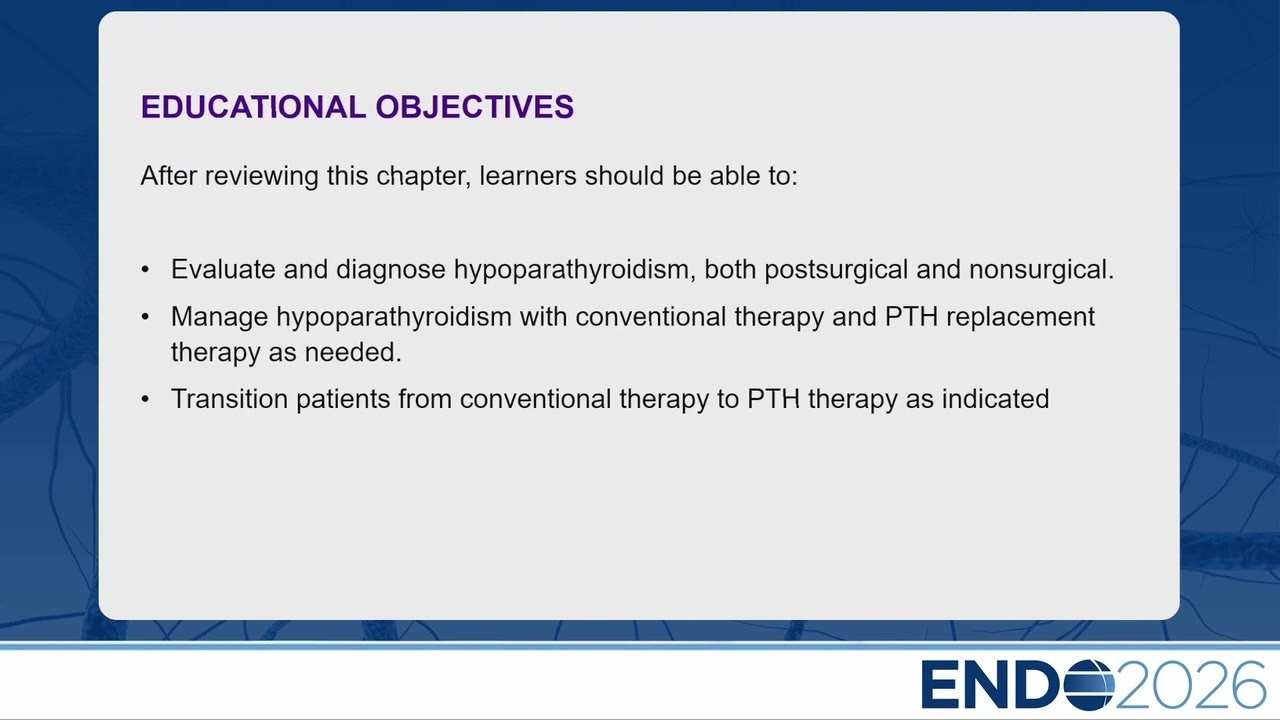 EDUCATIONAL OBJECTIVES

After reviewing this chapter, learners should be able to:

• Evaluate and diagnose hypoparathyroidism, both postsurgical and nonsurgical.
• Manage hypoparathyroidism with conventional therapy and PTH replacement therapy as needed.
• Transition patients from conventional therapy to PTH therapy as indicated

ENDO2026